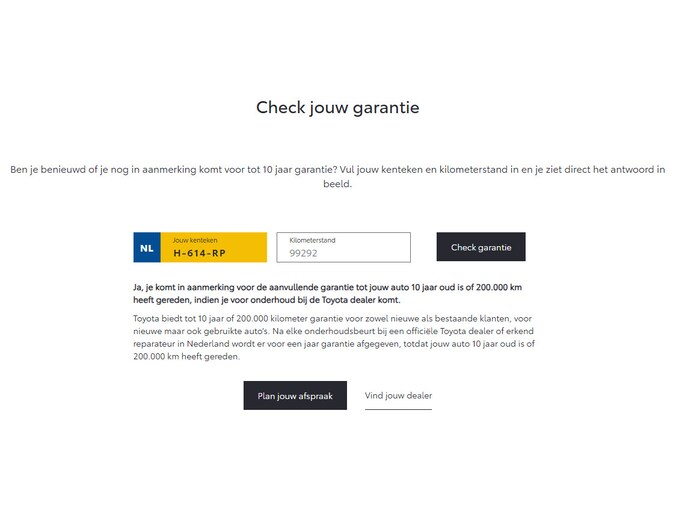 Check jouw garantie

Ben je benieuwd of je nog in aanmerking komt voor tot 10 jaar garantie? Vul jouw kenteken en kilometerstand in en je ziet direct het antwoord in beeld.

NL
Jouw kenteken
H-614-RP

Kilometerstand
99292

Check garantie

Ja, je komt in aanmerking voor de aanvullende garantie tot jouw auto 10 jaar oud is of 200.000 km heeft gereden, indien je voor onderhoud bij de Toyota dealer komt.

Toyota biedt tot 10 jaar of 200.000 kilometer garantie voor zowel nieuwe als bestaande klanten, voor nieuwe maar ook gebruikte auto's. Na elke onderhoudsbeurt bij een officiële Toyota dealer of erkend reparateur in Nederland wordt er voor een jaar garantie afgegeven, totdat jouw auto 10 jaar oud is of 200.000 km heeft gereden.

Plan jouw afspraak

Vind jouw dealer